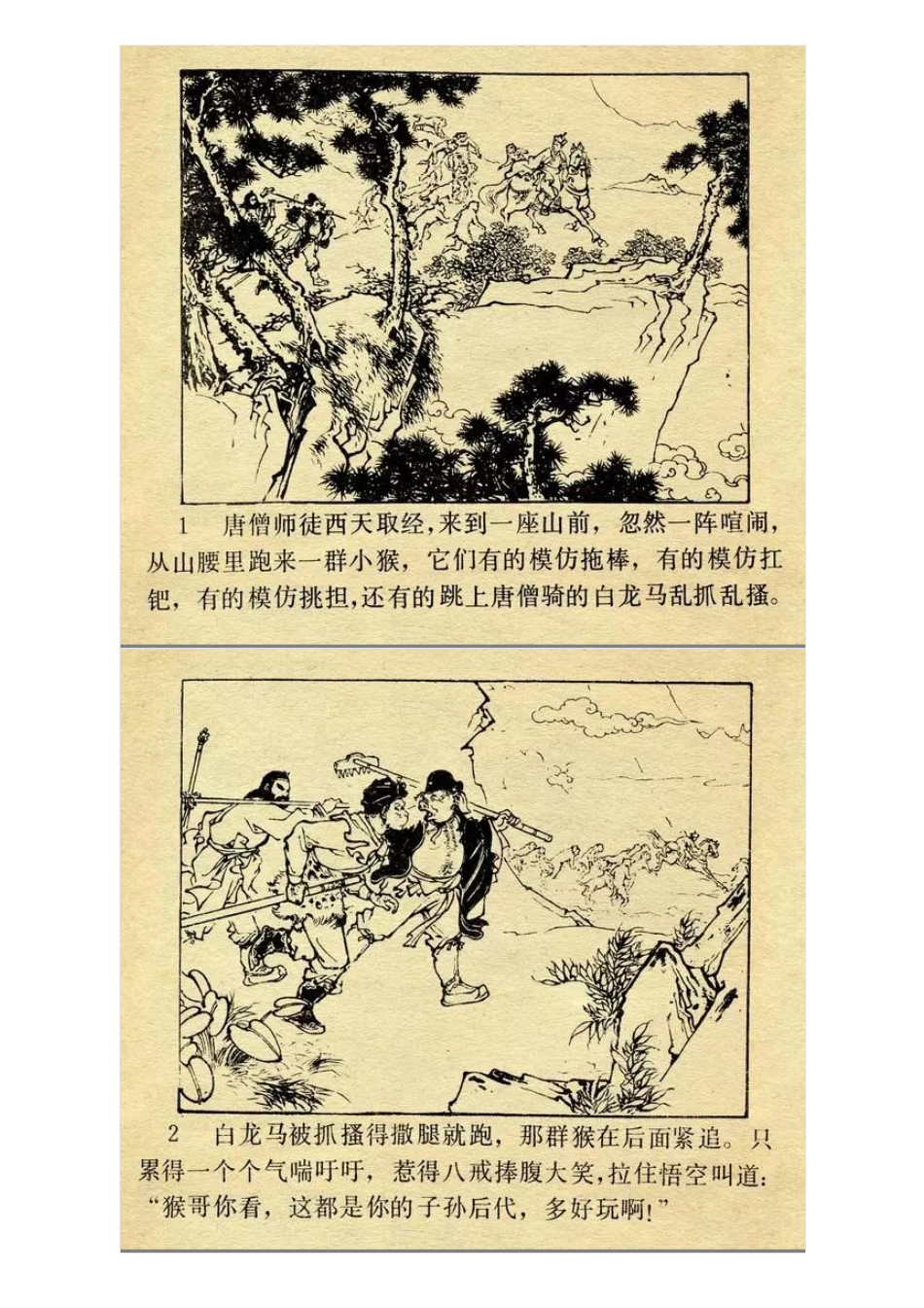 1 唐僧师徒西天取经，来到一座山前，忽然一阵喧闹，从山腰里跑来一群小猴，它们有的模仿拖棒，有的模仿扛钯，有的模仿挑担，还有的跳上唐僧骑的白龙马乱抓乱搔。

2 白龙马被抓搔得撒腿就跑，那群猴在后面紧追。只累得一个个气喘吁吁，惹得八戒捧腹大笑，拉住悟空叫道：“猴哥你看，这都是你的子孙后代，多好玩啊！”